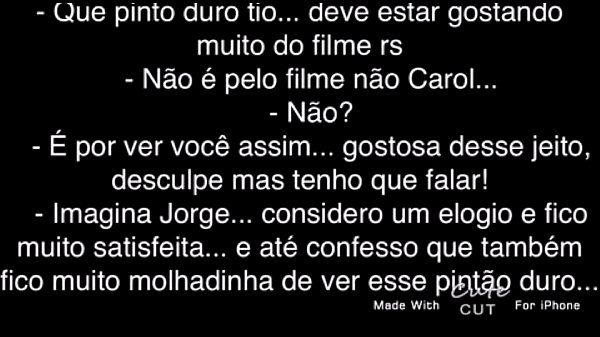 - Que pinto duro tio... deve estar gostando muito do filme rs

- Não é pelo filme não Carol...

- Não?

- É por ver você assim... gostosa desse jeito, desculpe mas tenho que falar!

- Imagina Jorge... considero um elogio e fico muito satisfeita... e até confesso que também fico muito molhadinha de ver esse pintão duro...

Made With Cute CUT For iPhone